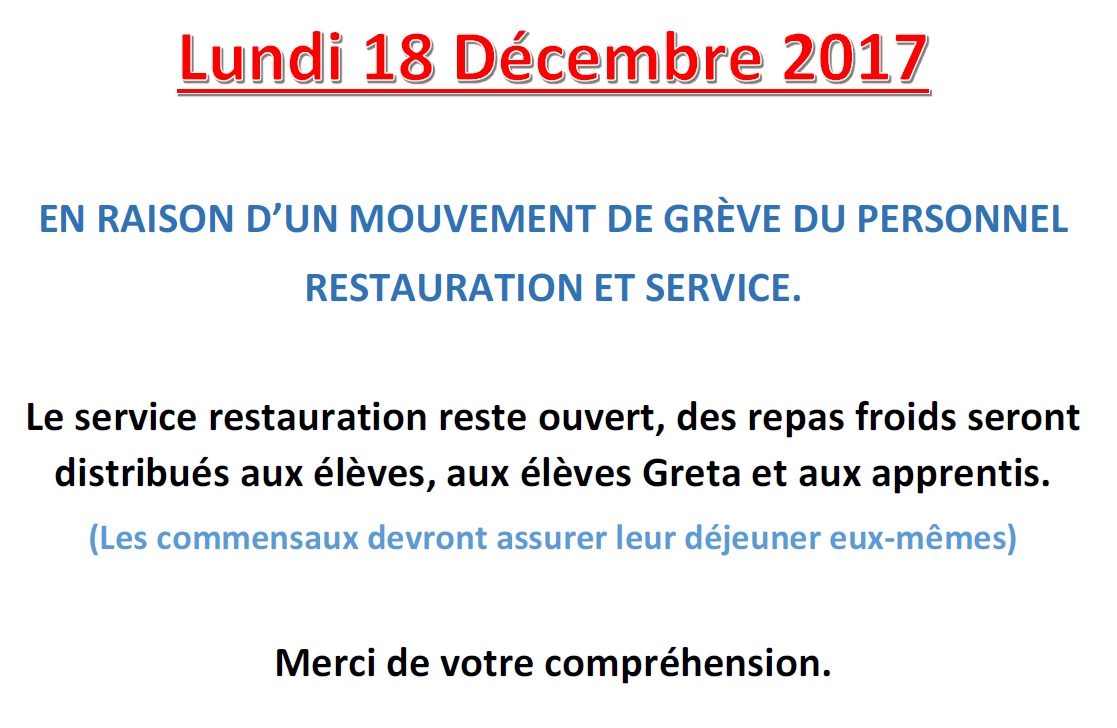 Lundi 18 Décembre 2017

EN RAISON D'UN MOUVEMENT DE GRÈVE DU PERSONNEL RESTAURATION ET SERVICE.

Le service restauration reste ouvert, des repas froids seront distribués aux élèves, aux élèves Greta et aux apprentis.

(Les commensaux devront assurer leur déjeuner eux-mêmes)

Merci de votre compréhension.